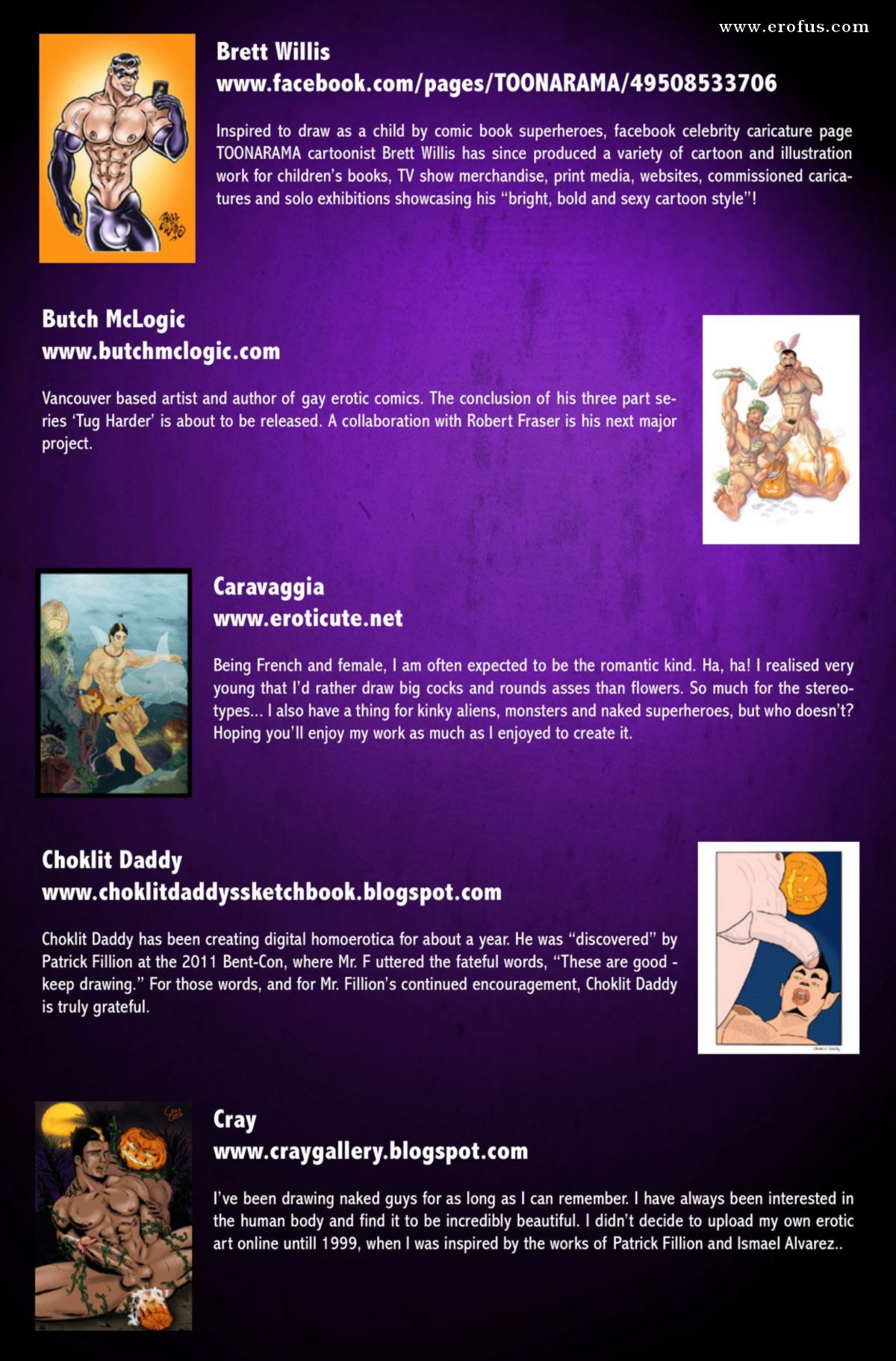 www.erofus.com

Brett Willis
www.facebook.com/pages/TOONARAMA/49508533706

Inspired to draw as a child by comic book superheroes, facebook celebrity caricature page TOONARAMA cartoonist Brett Willis has since produced a variety of cartoon and illustration work for children's books, TV show merchandise, print media, websites, commissioned caricatures and solo exhibitions showcasing his "bright, bold and sexy cartoon style"!

Butch McLogic
www.butchmclogic.com

Vancouver based artist and author of gay erotic comics. The conclusion of his three part series 'Tug Harder' is about to be released. A collaboration with Robert Fraser is his next major project.

Caravaggia
www.eroticute.net

Being French and female, I am often expected to be the romantic kind. Ha, ha! I realised very young that I'd rather draw big cocks and rounds asses than flowers. So much for the stereotypes... I also have a thing for kinky aliens, monsters and naked superheroes, but who doesn't? Hoping you'll enjoy my work as much as I enjoyed to create it.

Choklit Daddy
www.choklitdaddyssketchbook.blogspot.com

Choklit Daddy has been creating digital homoerotica for about a year. He was "discovered" by Patrick Fillion at the 2011 Bent-Con, where Mr. F uttered the fateful words, "These are good - keep drawing." For those words, and for Mr. Fillion's continued encouragement, Choklit Daddy is truly grateful.

Cray
www.craygallery.blogspot.com

I've been drawing naked guys for as long as I can remember. I have always been interested in the human body and find it to be incredibly beautiful. I didn't decide to upload my own erotic art online untill 1999, when I was inspired by the works of Patrick Fillion and Ismael Alvarez..